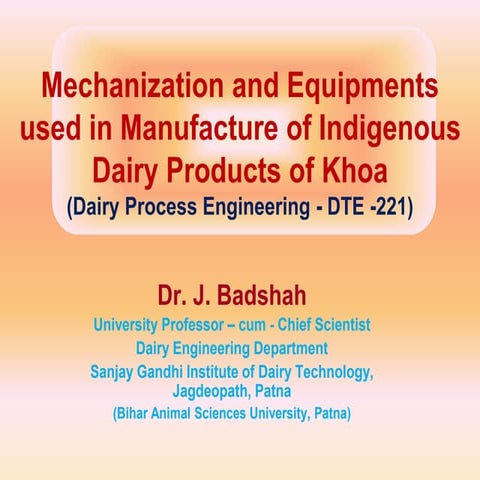 Mechanization and Equipments used in Manufacture of Indigenous Dairy Products of Khoa
(Dairy Process Engineering - DTE -221)

Dr. J. Badshah
University Professor – cum - Chief Scientist
Dairy Engineering Department
Sanjay Gandhi Institute of Dairy Technology, Jagdeopath, Patna
(Bihar Animal Sciences University, Patna)